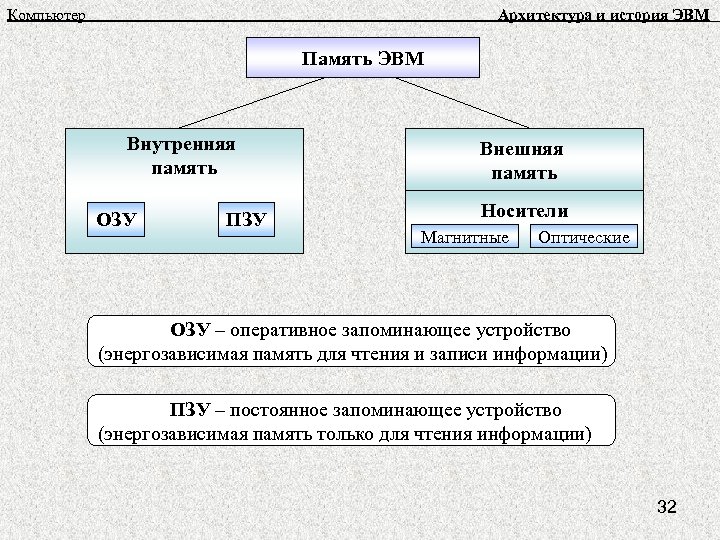 Компьютер

Архитектура и история ЭВМ

Память ЭВМ

Внутренняя память

ОЗУ

ПЗУ

Внешняя память

Носители

Магнитные

Оптические

ОЗУ – оперативное запоминающее устройство (энергозависимая память для чтения и записи информации)

ПЗУ – постоянное запоминающее устройство (энергозависимая память только для чтения информации)

32